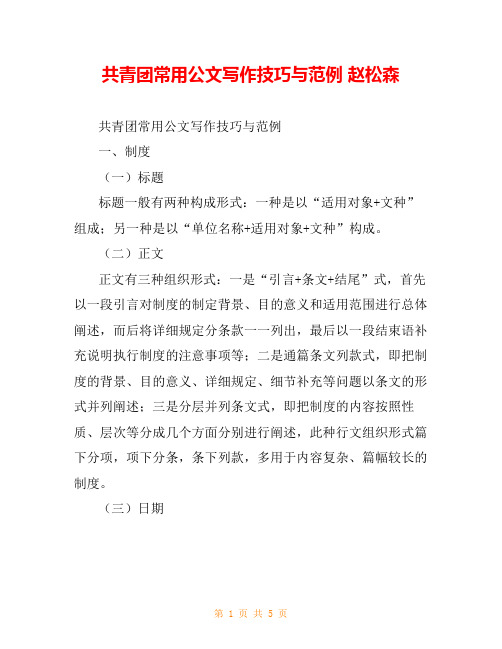 共青团常用公文写作技巧与范例 赵松森

共青团常用公文写作技巧与范例

一、制度

（一）标题

标题一般有两种构成形式：一种是以“适用对象+文种”组成；另一种是以“单位名称+适用对象+文种”构成。

（二）正文

正文有三种组织形式：一是“引言+条文+结尾”式，首先以一段引言对制度的制定背景、目的意义和适用范围进行总体阐述，而后将详细规定分条款一一列出，最后以一段结束语补充说明执行制度的注意事项等；二是通篇条文列款式，即把制度的背景、目的意义、详细规定、细节补充等问题以条文的形式并列阐述；三是分层并列条文式，即把制度的内容按照性质、层次等分成几个方面分别进行阐述，此种行文组织形式篇下分项，项下分条，条下列款，多用于内容复杂、篇幅较长的制度。

（三）日期

第 1 页 共 5 页